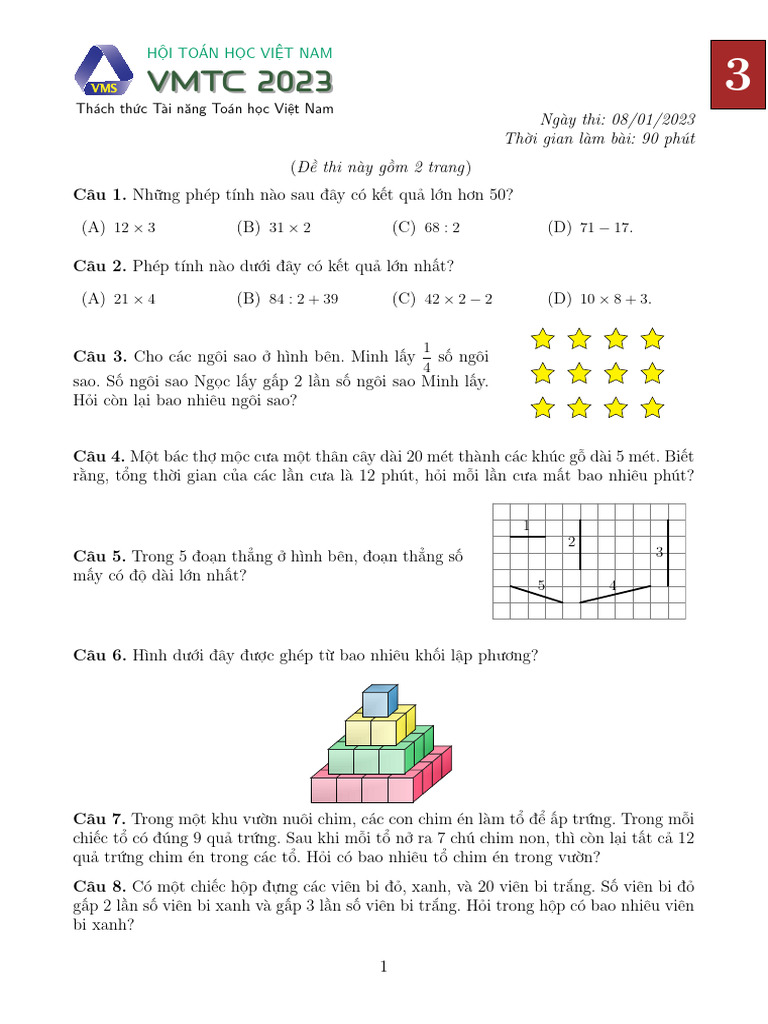 VMS
HỘI TOÁN HỌC VIỆT NAM
VMTC 2023
Thách thức Tài năng Toán học Việt Nam

3

Ngày thi: 08/01/2023
Thời gian làm bài: 90 phút

(Đề thi này gồm 2 trang)

Câu 1. Những phép tính nào sau đây có kết quả lớn hơn 50?

(A) $12 \times 3$ (B) $31 \times 2$ (C) $68 : 2$ (D) $71 - 17$.

Câu 2. Phép tính nào dưới đây có kết quả lớn nhất?

(A) $21 \times 4$ (B) $84 : 2 + 39$ (C) $42 \times 2 - 2$ (D) $10 \times 8 + 3$.

Câu 3. Cho các ngôi sao ở hình bên. Minh lấy $\frac{1}{4}$ số ngôi sao. Số ngôi sao Ngọc lấy gấp 2 lần số ngôi sao Minh lấy. Hỏi còn lại bao nhiêu ngôi sao?

Câu 4. Một bác thợ mộc cưa một thân cây dài 20 mét thành các khúc gỗ dài 5 mét. Biết rằng, tổng thời gian của các lần cưa là 12 phút, hỏi mỗi lần cưa mất bao nhiêu phút?

Câu 5. Trong 5 đoạn thẳng ở hình bên, đoạn thẳng số mấy có độ dài lớn nhất?

1
2
3
5
4

Câu 6. Hình dưới đây được ghép từ bao nhiêu khối lập phương?

Câu 7. Trong một khu vườn nuôi chim, các con chim én làm tổ để ấp trứng. Trong mỗi chiếc tổ có đúng 9 quả trứng. Sau khi mỗi tổ nở ra 7 chú chim non, thì còn lại tất cả 12 quả trứng chim én trong các tổ. Hỏi có bao nhiêu tổ chim én trong vườn?

Câu 8. Có một chiếc hộp đựng các viên bi đỏ, xanh, và 20 viên bi trắng. Số viên bi đỏ gấp 2 lần số viên bi xanh và gấp 3 lần số viên bi trắng. Hỏi trong hộp có bao nhiêu viên bi xanh?

1